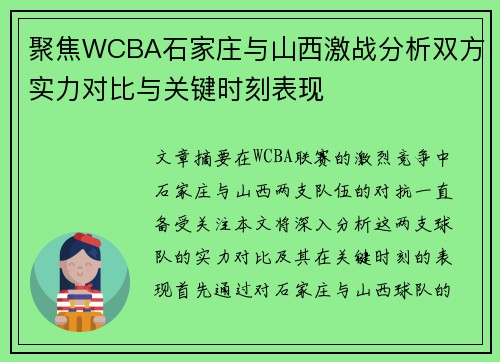 聚焦WCBA石家庄与山西激战分析双方实力对比与关键时刻表现

文章摘要在WCBA联赛的激烈竞争中石家庄与山西两支队伍的对抗一直备受关注本文将深入分析这两支球队的实力对比及其在关键时刻的表现首先通过对石家庄与山西球队的